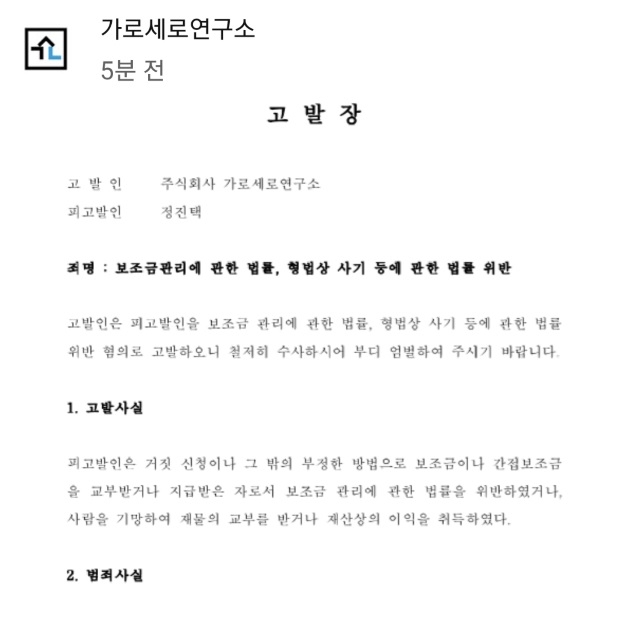 가로세로연구소
5분 전

고 발 장

고 발 인　주식회사 가로세로연구소
피고발인　정진택

죄명 : 보조금관리에 관한 법률, 형법상 사기 등에 관한 법률 위반

고발인은 피고발인을 보조금 관리에 관한 법률, 형법상 사기 등에 관한 법률 위반 혐의로 고발하오니 철저히 수사하시어 부디 엄벌하여 주시기 바랍니다.

1. 고발사실

피고발인은 거짓 신청이나 그 밖의 부정한 방법으로 보조금이나 간접보조금을 교부받거나 지급받은 자로서 보조금 관리에 관한 법률을 위반하였거나, 사람을 기망하여 재물의 교부를 받거나 재산상의 이익을 취득하였다.

2. 범죄사실